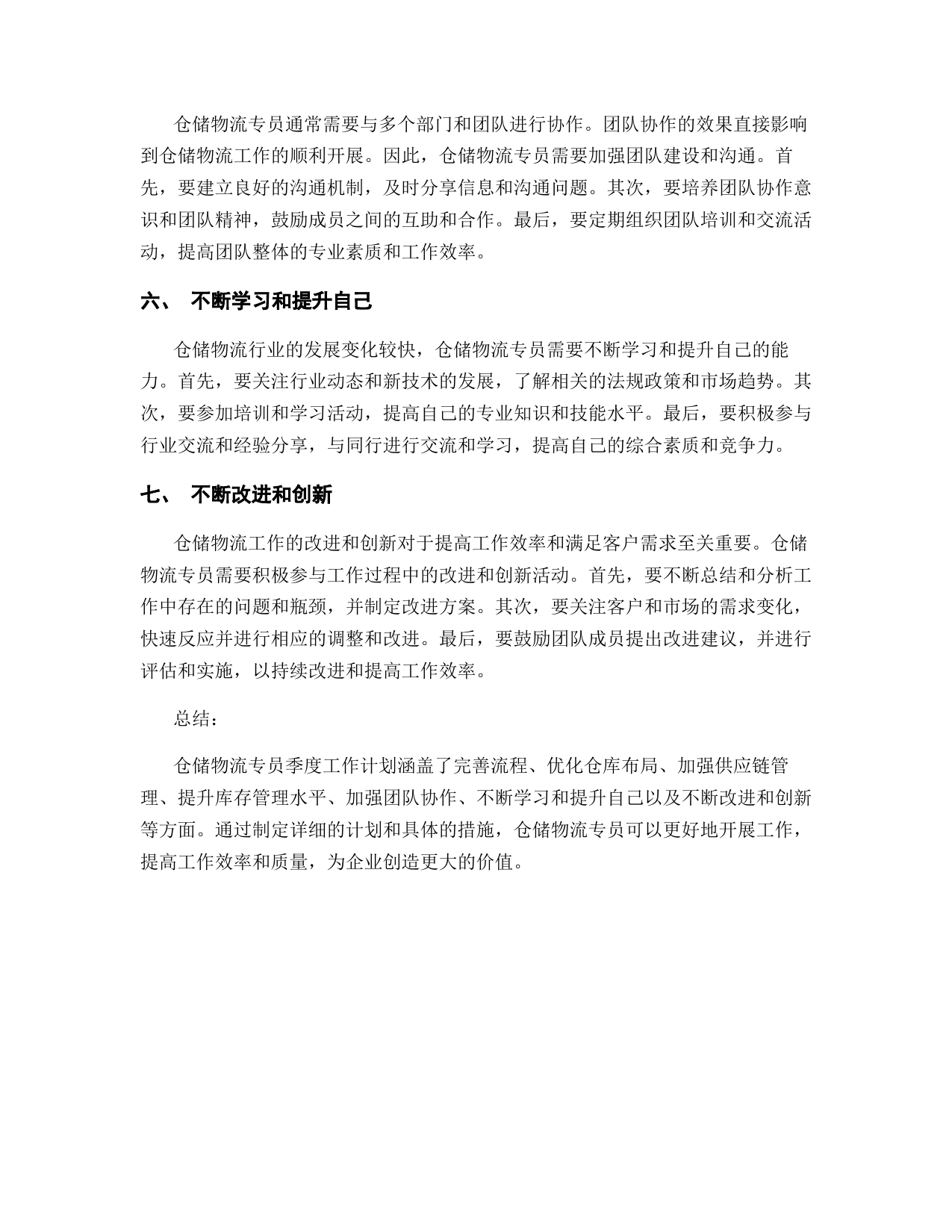 仓储物流专员通常需要与多个部门和团队进行协作。团队协作的效果直接影响到仓储物流工作的顺利开展。因此，仓储物流专员需要加强团队建设和沟通。首先，要建立良好的沟通机制，及时分享信息和沟通问题。其次，要培养团队协作意识和团队精神，鼓励成员之间的互助和合作。最后，要定期组织团队培训和交流活动，提高团队整体的专业素质和工作效率。

六、 不断学习和提升自己

仓储物流行业的发展变化较快，仓储物流专员需要不断学习和提升自己的能力。首先，要关注行业动态和新技术的发展，了解相关的法规政策和市场趋势。其次，要参加培训和学习活动，提高自己的专业知识和技能水平。最后，要积极参与行业交流和经验分享，与同行进行交流和学习，提高自己的综合素质和竞争力。

七、 不断改进和创新

仓储物流工作的改进和创新对于提高工作效率和满足客户需求至关重要。仓储物流专员需要积极参与工作过程中的改进和创新活动。首先，要不断总结和分析工作中存在的问题和瓶颈，并制定改进方案。其次，要关注客户和市场的需求变化，快速反应并进行相应的调整和改进。最后，要鼓励团队成员提出改进建议，并进行评估和实施，以持续改进和提高工作效率。

总结：

仓储物流专员季度工作计划涵盖了完善流程、优化仓库布局、加强供应链管理、提升库存管理水平、加强团队协作、不断学习和提升自己以及不断改进和创新等方面。通过制定详细的计划和具体的措施，仓储物流专员可以更好地开展工作，提高工作效率和质量，为企业创造更大的价值。